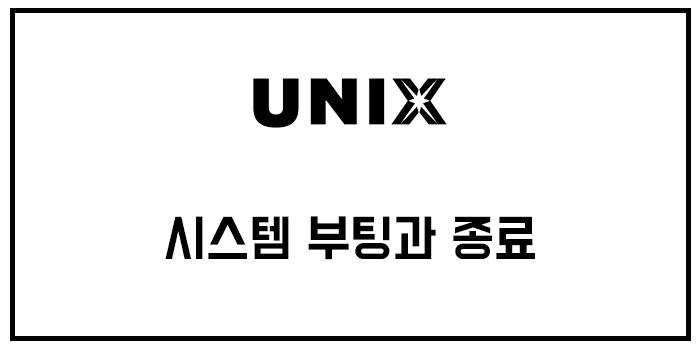 UNIX

시스템 부팅과 종료